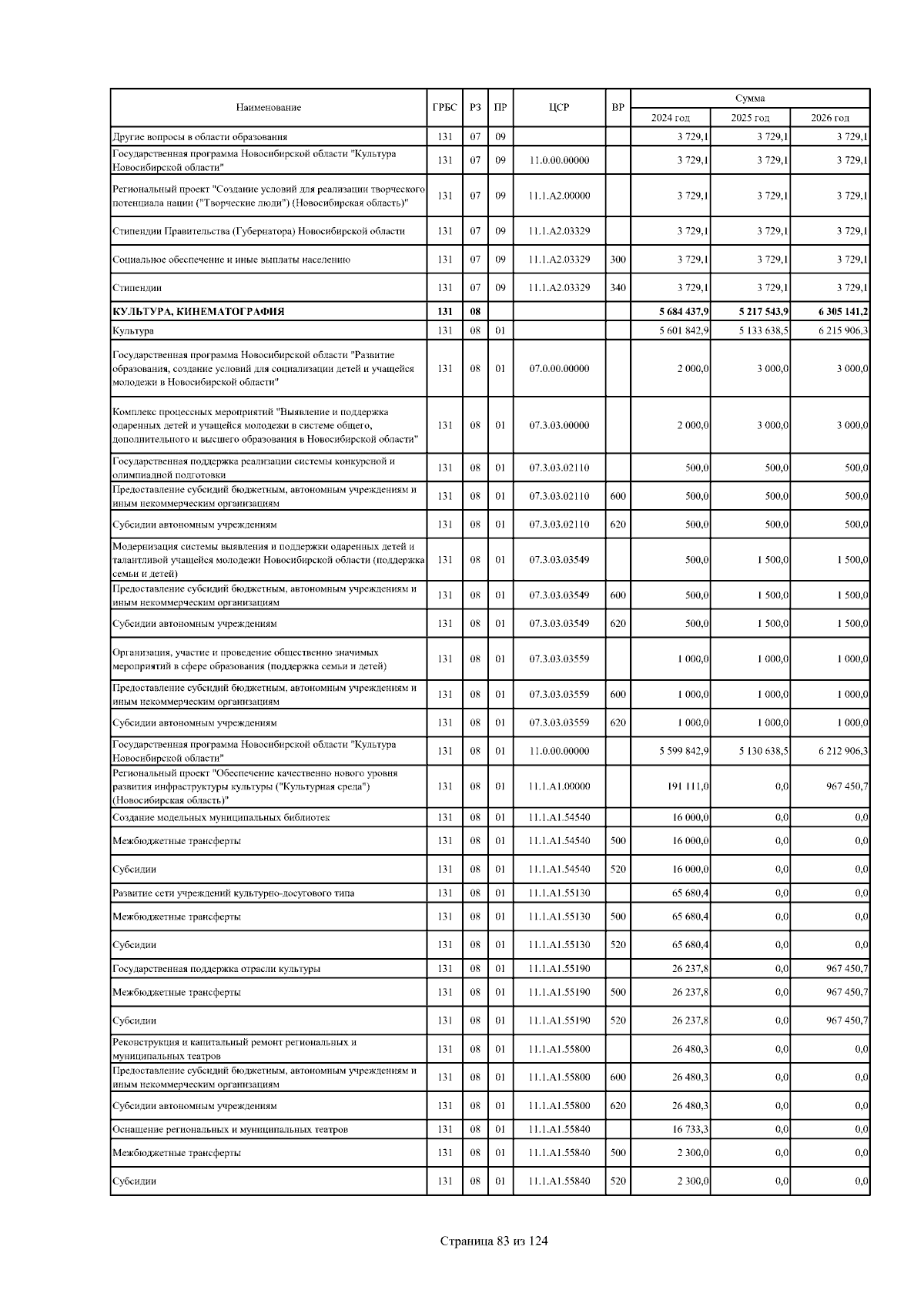 | Наименование | ГРБС | РЗ | ПР | ЦСР | ВР | Сумма 2024 год | Сумма 2025 год | Сумма 2026 год |
|---|---|---|---|---|---|---|---|---|
| Другие вопросы в области образования | 131 | 07 | 09 | | | 3 729,1 | 3 729,1 | 3 729,1 |
| Государственная программа Новосибирской области "Культура Новосибирской области" | 131 | 07 | 09 | 11.0.00.00000 | | 3 729,1 | 3 729,1 | 3 729,1 |
| Региональный проект "Создание условий для реализации творческого потенциала нации ("Творческие люди") (Новосибирская область)" | 131 | 07 | 09 | 11.1.A2.00000 | | 3 729,1 | 3 729,1 | 3 729,1 |
| Стипендии Правительства (Губернатора) Новосибирской области | 131 | 07 | 09 | 11.1.A2.03329 | | 3 729,1 | 3 729,1 | 3 729,1 |
| Социальное обеспечение и иные выплаты населению | 131 | 07 | 09 | 11.1.A2.03329 | 300 | 3 729,1 | 3 729,1 | 3 729,1 |
| Стипендии | 131 | 07 | 09 | 11.1.A2.03329 | 340 | 3 729,1 | 3 729,1 | 3 729,1 |
| КУЛЬТУРА, КИНЕМАТОГРАФИЯ | 131 | 08 | | | | 5 684 437,9 | 5 217 543,9 | 6 305 141,2 |
| Культура | 131 | 08 | 01 | | | 5 601 842,9 | 5 133 638,5 | 6 215 906,3 |
| Государственная программа Новосибирской области "Развитие образования, создание условий для социализации детей и учащейся молодежи в Новосибирской области" | 131 | 08 | 01 | 07.0.00.00000 | | 2 000,0 | 3 000,0 | 3 000,0 |
| Комплекс процессных мероприятий "Выявление и поддержка одаренных детей и учащейся молодежи в системе общего, дополнительного и высшего образования в Новосибирской области" | 131 | 08 | 01 | 07.3.03.00000 | | 2 000,0 | 3 000,0 | 3 000,0 |
| Государственная поддержка реализации системы конкурсной и олимпиадной подготовки | 131 | 08 | 01 | 07.3.03.02110 | | 500,0 | 500,0 | 500,0 |
| Предоставление субсидий бюджетным, автономным учреждениям и иным некоммерческим организациям | 131 | 08 | 01 | 07.3.03.02110 | 600 | 500,0 | 500,0 | 500,0 |
| Субсидии автономным учреждениям | 131 | 08 | 01 | 07.3.03.02110 | 620 | 500,0 | 500,0 | 500,0 |
| Модернизация системы выявления и поддержки одаренных детей и талантливой учащейся молодежи Новосибирской области (поддержка семьи и детей) | 131 | 08 | 01 | 07.3.03.03549 | | 500,0 | 1 500,0 | 1 500,0 |
| Предоставление субсидий бюджетным, автономным учреждениям и иным некоммерческим организациям | 131 | 08 | 01 | 07.3.03.03549 | 600 | 500,0 | 1 500,0 | 1 500,0 |
| Субсидии автономным учреждениям | 131 | 08 | 01 | 07.3.03.03549 | 620 | 500,0 | 1 500,0 | 1 500,0 |
| Организация, участие и проведение общественно значимых мероприятий в сфере образования (поддержка семьи и детей) | 131 | 08 | 01 | 07.3.03.03559 | | 1 000,0 | 1 000,0 | 1 000,0 |
| Предоставление субсидий бюджетным, автономным учреждениям и иным некоммерческим организациям | 131 | 08 | 01 | 07.3.03.03559 | 600 | 1 000,0 | 1 000,0 | 1 000,0 |
| Субсидии автономным учреждениям | 131 | 08 | 01 | 07.3.03.03559 | 620 | 1 000,0 | 1 000,0 | 1 000,0 |
| Государственная программа Новосибирской области "Культура Новосибирской области" | 131 | 08 | 01 | 11.0.00.00000 | | 5 599 842,9 | 5 130 638,5 | 6 212 906,3 |
| Региональный проект "Обеспечение качественно нового уровня развития инфраструктуры культуры ("Культурная среда") (Новосибирская область)" | 131 | 08 | 01 | 11.1.A1.00000 | | 191 111,0 | 0,0 | 967 450,7 |
| Создание модельных муниципальных библиотек | 131 | 08 | 01 | 11.1.A1.54540 | | 16 000,0 | 0,0 | 0,0 |
| Межбюджетные трансферты | 131 | 08 | 01 | 11.1.A1.54540 | 500 | 16 000,0 | 0,0 | 0,0 |
| Субсидии | 131 | 08 | 01 | 11.1.A1.54540 | 520 | 16 000,0 | 0,0 | 0,0 |
| Развитие сети учреждений культурно-досугового типа | 131 | 08 | 01 | 11.1.A1.55130 | | 65 680,4 | 0,0 | 0,0 |
| Межбюджетные трансферты | 131 | 08 | 01 | 11.1.A1.55130 | 500 | 65 680,4 | 0,0 | 0,0 |
| Субсидии | 131 | 08 | 01 | 11.1.A1.55130 | 520 | 65 680,4 | 0,0 | 0,0 |
| Государственная поддержка отрасли культуры | 131 | 08 | 01 | 11.1.A1.55190 | | 26 237,8 | 0,0 | 967 450,7 |
| Межбюджетные трансферты | 131 | 08 | 01 | 11.1.A1.55190 | 500 | 26 237,8 | 0,0 | 967 450,7 |
| Субсидии | 131 | 08 | 01 | 11.1.A1.55190 | 520 | 26 237,8 | 0,0 | 967 450,7 |
| Реконструкция и капитальный ремонт региональных и муниципальных театров | 131 | 08 | 01 | 11.1.A1.55800 | | 26 480,3 | 0,0 | 0,0 |
| Предоставление субсидий бюджетным, автономным учреждениям и иным некоммерческим организациям | 131 | 08 | 01 | 11.1.A1.55800 | 600 | 26 480,3 | 0,0 | 0,0 |
| Субсидии автономным учреждениям | 131 | 08 | 01 | 11.1.A1.55800 | 620 | 26 480,3 | 0,0 | 0,0 |
| Оснащение региональных и муниципальных театров | 131 | 08 | 01 | 11.1.A1.55840 | | 16 733,3 | 0,0 | 0,0 |
| Межбюджетные трансферты | 131 | 08 | 01 | 11.1.A1.55840 | 500 | 2 300,0 | 0,0 | 0,0 |
| Субсидии | 131 | 08 | 01 | 11.1.A1.55840 | 520 | 2 300,0 | 0,0 | 0,0 |

Страница 83 из 124